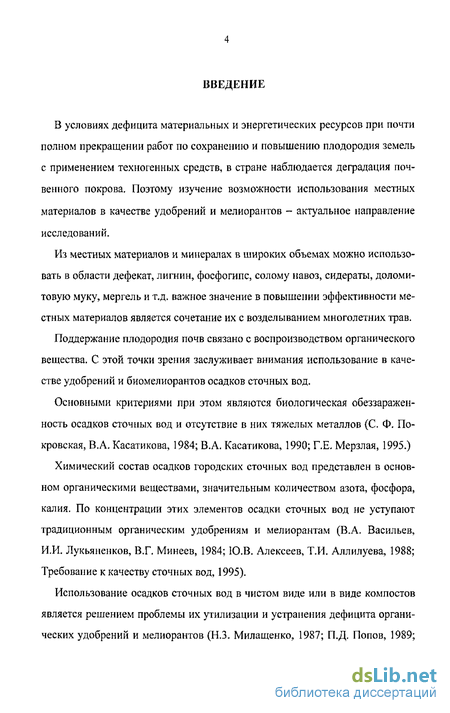 4

ВВЕДЕНИЕ

В условиях дефицита материальных и энергетических ресурсов при почти полном прекращении работ по сохранению и повышению плодородия земель с применением техногенных средств, в стране наблюдается деградация почвенного покрова. Поэтому изучение возможности использования местных материалов в качестве удобрений и мелиорантов – актуальное направление исследований.

Из местных материалов и минералах в широких объемах можно использовать в области дефекат, лигнин, фосфогипс, солому навоз, сидераты, доломитовую муку, мергель и т.д. важное значение в повышении эффективности местных материалов является сочетание их с возделыванием многолетних трав.

Поддержание плодородия почв связано с воспроизводством органического вещества. С этой точки зрения заслуживает внимания использование в качестве удобрений и биомелиорантов осадков сточных вод.

Основными критериями при этом являются биологическая обеззараженность осадков сточных вод и отсутствие в них тяжелых металлов (С. Ф. Покровская, В.А. Касатикова, 1984; В.А. Касатикова, 1990; Г.Е. Мерзлая, 1995.)

Химический состав осадков городских сточных вод представлен в основном органическими веществами, значительным количеством азота, фосфора, калия. По концентрации этих элементов осадки сточных вод не уступают традиционным органическим удобрениям и мелиорантам (В.А. Васильев, И.И. Лукьяненков, В.Г. Минеев, 1984; Ю.В. Алексеев, Т.И. Аллилуева, 1988; Требование к качеству сточных вод, 1995).

Использование осадков сточных вод в чистом виде или в виде компостов является решением проблемы их утилизации и устранения дефицита органических удобрений и мелиорантов (Н.З. Милащенко, 1987; П.Д. Попов, 1989;

dsLib.net
библиотека диссертаций